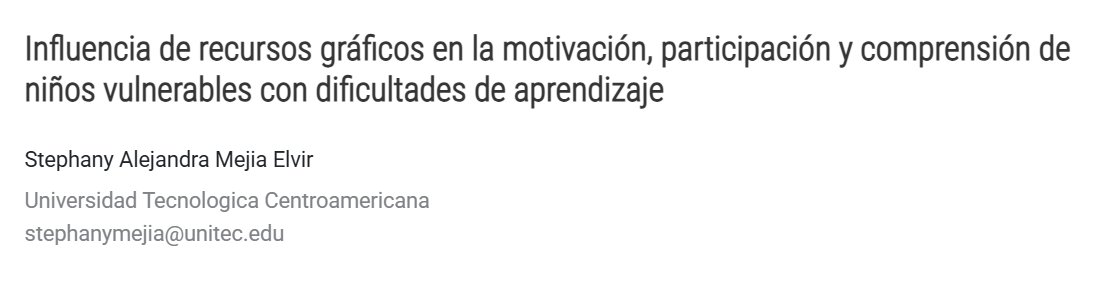 Influencia de recursos gráficos en la motivación, participación y comprensión de niños vulnerables con dificultades de aprendizaje

Stephany Alejandra Mejia Elvir

Universidad Tecnologica Centroamericana
stephanymejia@unitec.edu